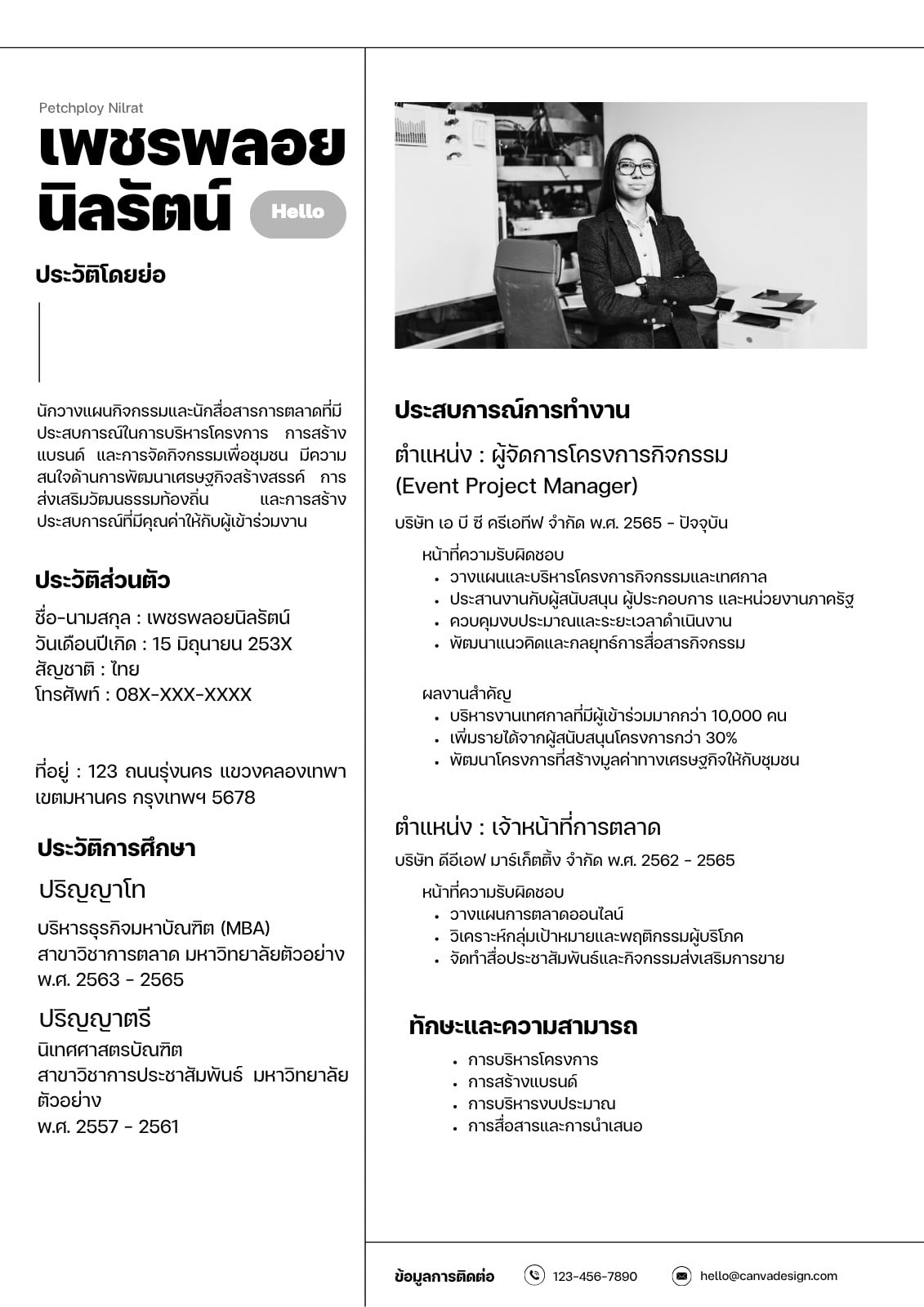 Petchploy Nilrat

เพชรพลอย นิลรัตน์

Hello

ประวัติโดยย่อ

นักวางแผนกิจกรรมและนักสื่อสารการตลาดที่มีประสบการณ์ในการบริหารโครงการ การสร้างแบรนด์ และการจัดกิจกรรมเพื่อชุมชน มีความสนใจด้านการพัฒนาเศรษฐกิจสร้างสรรค์ การส่งเสริมวัฒนธรรมท้องถิ่น และการสร้างประสบการณ์ที่มีคุณค่าให้กับผู้เข้าร่วมงาน

ประวัติส่วนตัว

ชื่อ-นามสกุล : เพชรพลอยนิลรัตน์
วันเดือนปีเกิด : 15 มิถุนายน 253X
สัญชาติ : ไทย
โทรศัพท์ : 08X-XXX-XXXX

ที่อยู่ : 123 ถนนรุ่งนคร แขวงคลองเทพา เขตมหานคร กรุงเทพฯ 5678

ประวัติการศึกษา

ปริญญาโท
บริหารธุรกิจมหาบัณฑิต (MBA)
สาขาวิชาการตลาด มหาวิทยาลัยตัวอย่าง
พ.ศ. 2563 - 2565

ปริญญาตรี
นิเทศศาสตรบัณฑิต
สาขาวิชาการประชาสัมพันธ์ มหาวิทยาลัยตัวอย่าง
พ.ศ. 2557 - 2561

ประสบการณ์การทำงาน

ตำแหน่ง : ผู้จัดการโครงการกิจกรรม (Event Project Manager)
บริษัท เอ บี ซี ครีเอทีฟ จำกัด พ.ศ. 2565 - ปัจจุบัน

หน้าที่ความรับผิดชอบ
• วางแผนและบริหารโครงการกิจกรรมและเทศกาล
• ประสานงานกับผู้สนับสนุน ผู้ประกอบการ และหน่วยงานภาครัฐ
• ควบคุมงบประมาณและระยะเวลาดำเนินงาน
• พัฒนาแนวคิดและกลยุทธ์การสื่อสารกิจกรรม

ผลงานสำคัญ
• บริหารงานเทศกาลที่มีผู้เข้าร่วมมากกว่า 10,000 คน
• เพิ่มรายได้จากผู้สนับสนุนโครงการกว่า 30%
• พัฒนาโครงการที่สร้างมูลค่าทางเศรษฐกิจให้กับชุมชน

ตำแหน่ง : เจ้าหน้าที่การตลาด
บริษัท ดีอีเอฟ มาร์เก็ตติ้ง จำกัด พ.ศ. 2562 - 2565

หน้าที่ความรับผิดชอบ
• วางแผนการตลาดออนไลน์
• วิเคราะห์กลุ่มเป้าหมายและพฤติกรรมผู้บริโภค
• จัดทำสื่อประชาสัมพันธ์และกิจกรรมส่งเสริมการขาย

ทักษะและความสามารถ
• การบริหารโครงการ
• การสร้างแบรนด์
• การบริหารงบประมาณ
• การสื่อสารและการนำเสนอ

ข้อมูลการติดต่อ 123-456-7890 hello@canvadesign.com